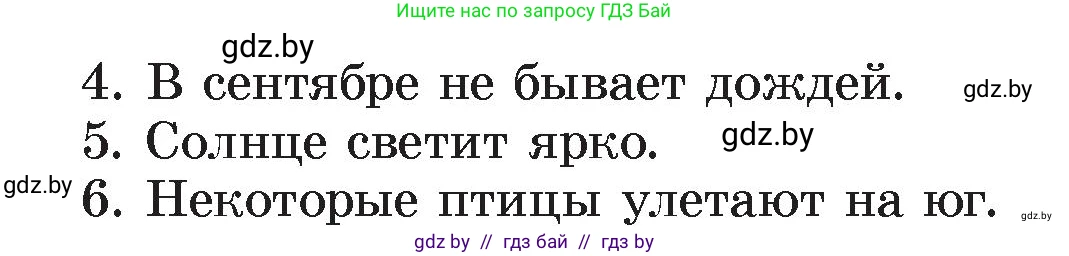 Ищите нас по запросу ГДЗ Бай

gdz.by

4. В сентябре не бывает дождей. gdz.by

5. Солнце светит ярко. gdz.by

gdz.by 6. Некоторые птицы улетают на юг. gdz.by

gdz by // гдз бай // гдз by